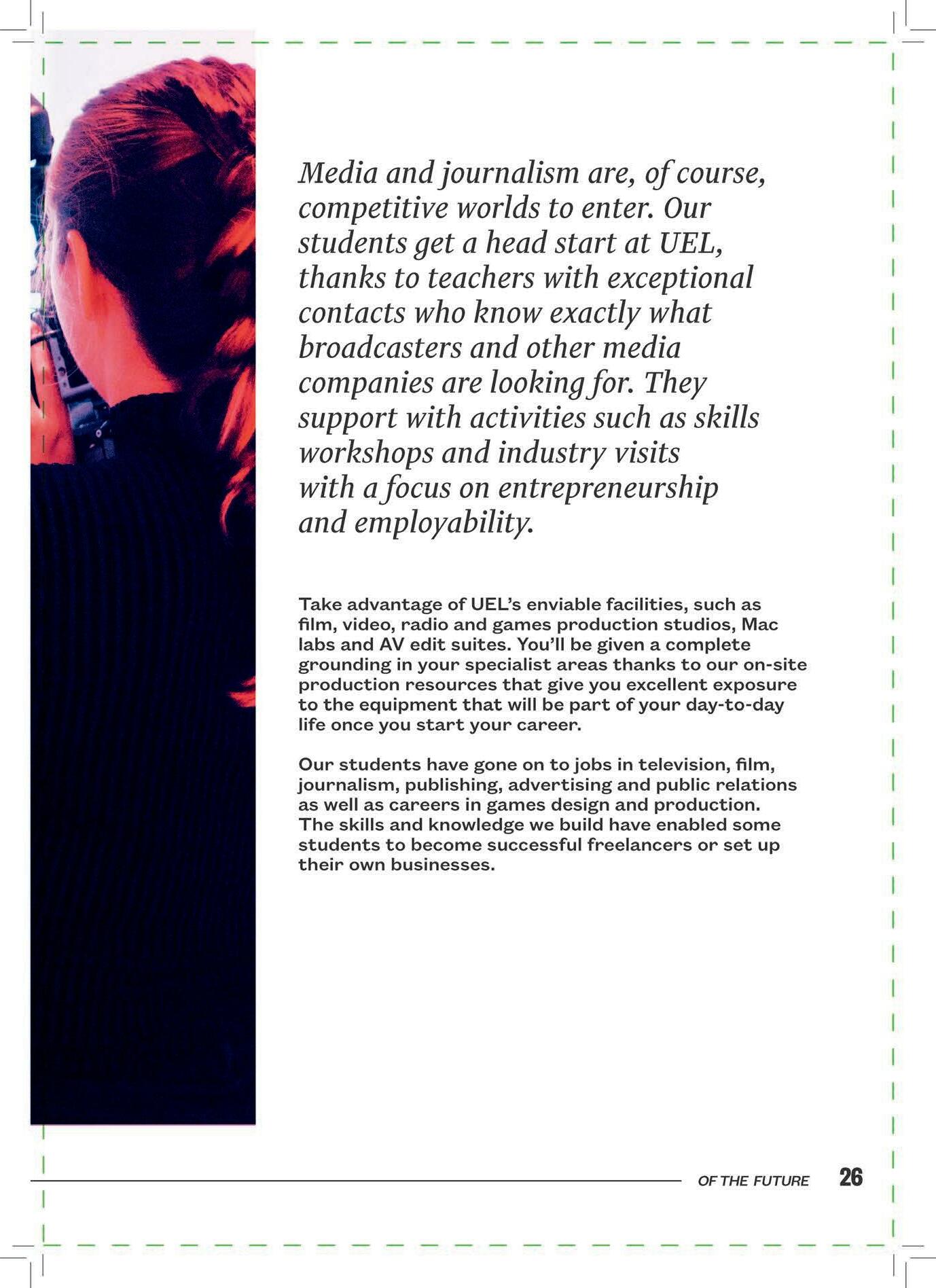 Media and journalism are, of course, competitive worlds to enter. Our students get a head start at UEL, thanks to teachers with exceptional contacts who know exactly what broadcasters and other media companies are looking for. They support with activities such as skills workshops and industry visits with a focus on entrepreneurship and employability.

Take advantage of UEL's enviable facilities, such as film, video, radio and games production studios, Mac labs and AV edit suites. You'll be given a complete grounding in your specialist areas thanks to our on-site production resources that give you excellent exposure to the equipment that will be part of your day-to-day life once you start your career.

Our students have gone on to jobs in television, film, journalism, publishing, advertising and public relations as well as careers in games design and production. The skills and knowledge we build have enabled some students to become successful freelancers or set up their own businesses.

OF THE FUTURE 26